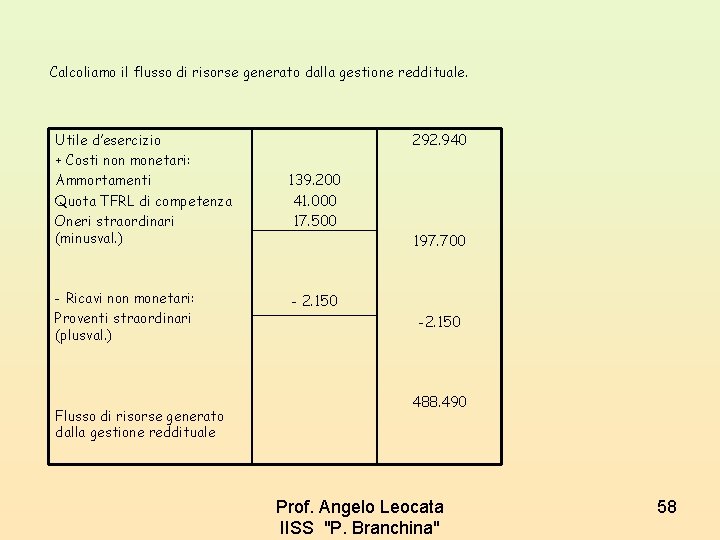 Calcoliamo il flusso di risorse generato dalla gestione reddituale.

| | | |
|---|---|---|
| Utile d'esercizio | | 292.940 |
| + Costi non monetari: | | |
| Ammortamenti | 139.200 | |
| Quota TFRL di competenza | 41.000 | |
| Oneri straordinari (minusval.) | 17.500 | 197.700 |
| - Ricavi non monetari: | - 2.150 | |
| Proventi straordinari (plusval.) | | -2.150 |
| Flusso di risorse generato dalla gestione reddituale | | 488.490 |

Prof. Angelo Leocata
IISS "P. Branchina"

58